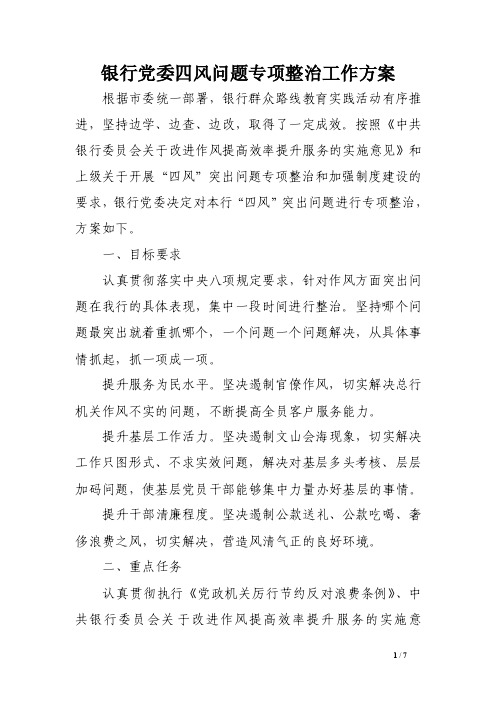 银行党委四风问题专项整治工作方案

根据市委统一部署，银行群众路线教育实践活动有序推进，坚持边学、边查、边改，取得了一定成效。按照《中共银行委员会关于改进作风提高效率提升服务的实施意见》和上级关于开展“四风”突出问题专项整治和加强制度建设的要求，银行党委决定对本行“四风”突出问题进行专项整治，方案如下。

一、目标要求

认真贯彻落实中央八项规定要求，针对作风方面突出问题在我行的具体表现，集中一段时间进行整治。坚持哪个问题最突出就着重抓哪个，一个问题一个问题解决，从具体事情抓起，抓一项成一项。

提升服务为民水平。坚决遏制官僚作风，切实解决总行机关作风不实的问题，不断提高全员客户服务能力。

提升基层工作活力。坚决遏制文山会海现象，切实解决工作只图形式、不求实效问题，解决对基层多头考核、层层加码问题，使基层党员干部能够集中力量办好基层的事情。

提升干部清廉程度。坚决遏制公款送礼、公款吃喝、奢侈浪费之风，切实解决，营造风清气正的良好环境。

二、重点任务

认真贯彻执行《党政机关厉行节约反对浪费条例》、中共银行委员会关于改进作风提高效率提升服务的实施意

1 / 7